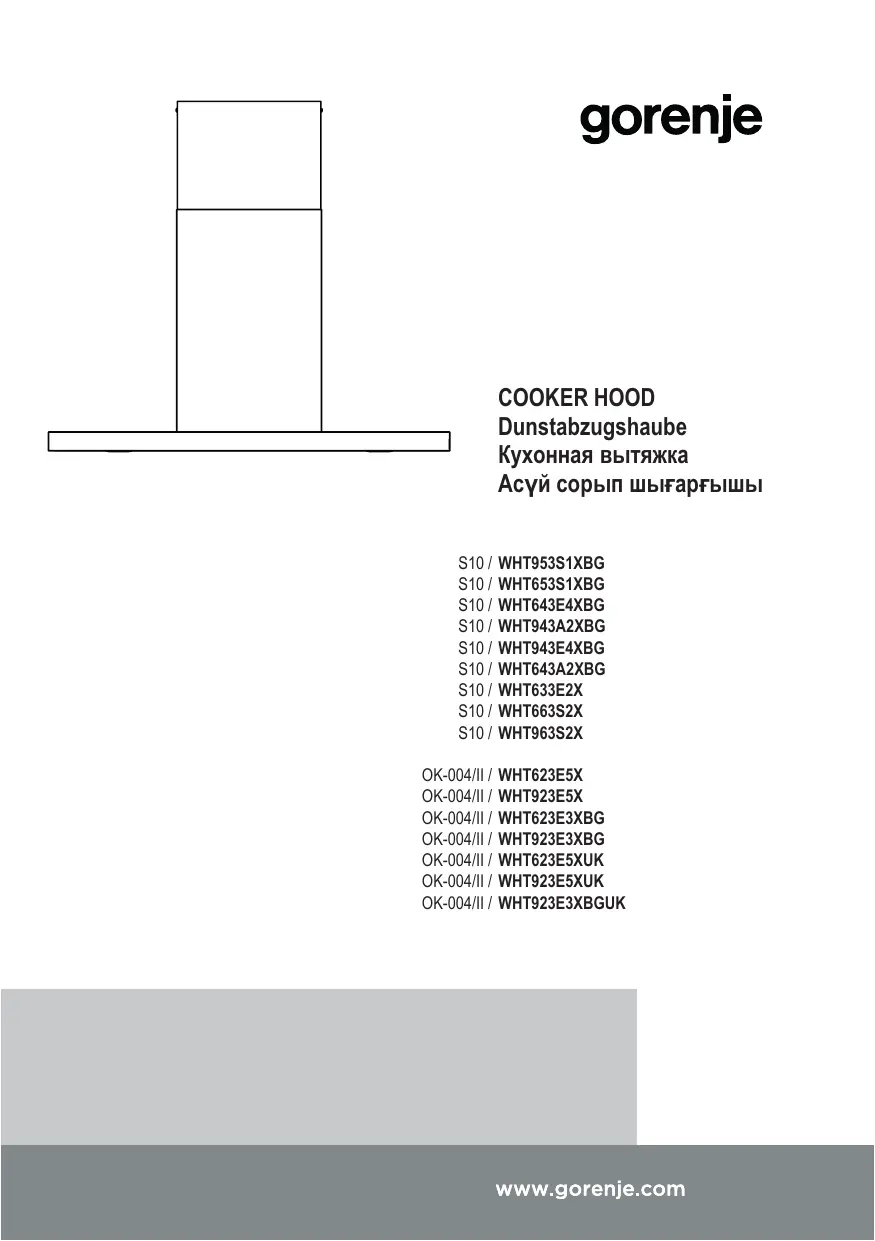 gorenje

COOKER HOOD
Dunstabzugshaube
Кухонная вытяжка
Асүй сорып шығарғышы

S10 / WHT953S1XBG
S10 / WHT653S1XBG
S10 / WHT643E4XBG
S10 / WHT943A2XBG
S10 / WHT943E4XBG
S10 / WHT643A2XBG
S10 / WHT633E2X
S10 / WHT663S2X
S10 / WHT963S2X

OK-004/II / WHT623E5X
OK-004/II / WHT923E5X
OK-004/II / WHT623E3XBG
OK-004/II / WHT923E3XBG
OK-004/II / WHT623E5XUK
OK-004/II / WHT923E5XUK
OK-004/II / WHT923E3XBGUK

www.gorenje.com